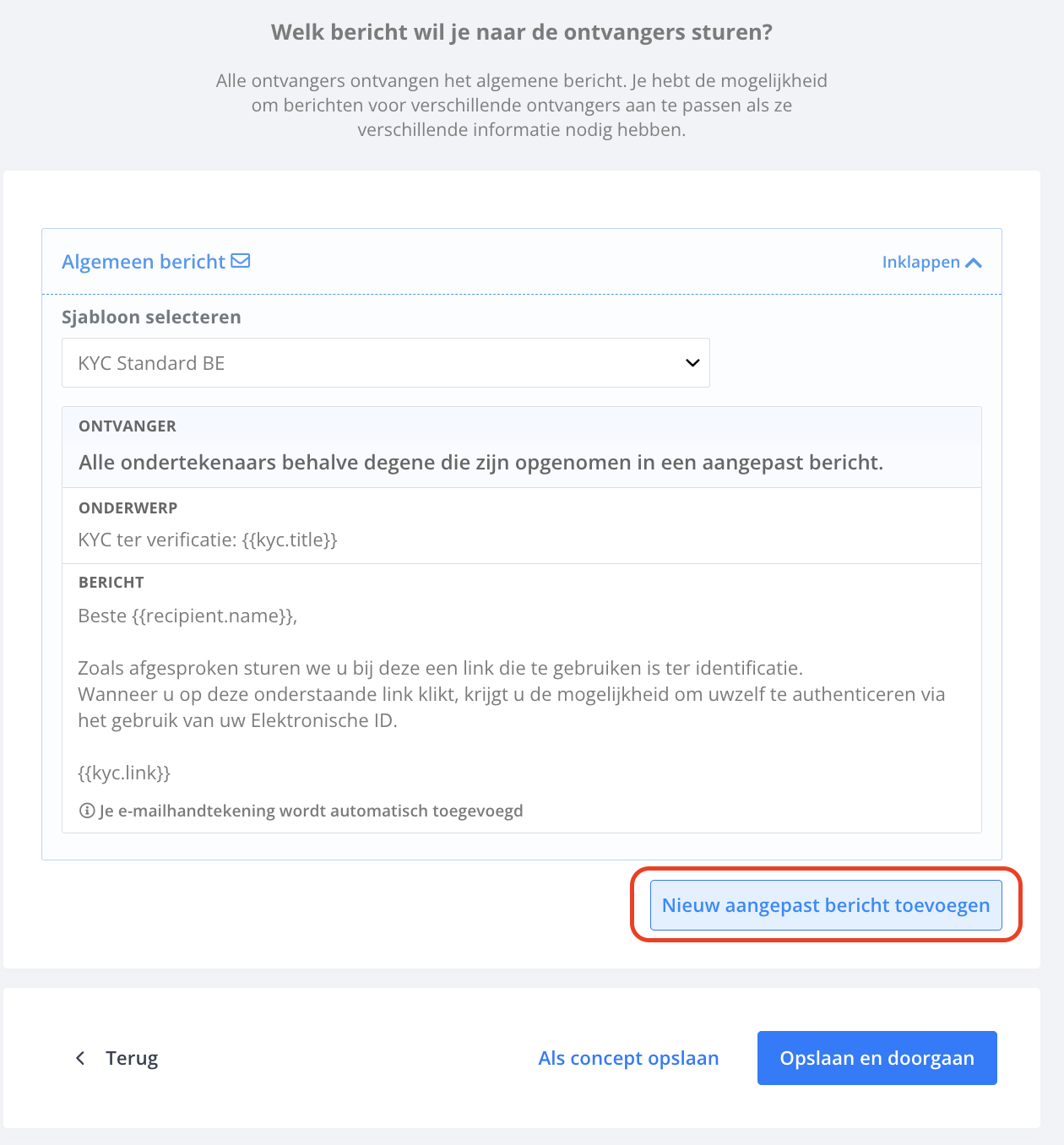 Welk bericht wil je naar de ontvangers sturen?

Alle ontvangers ontvangen het algemene bericht. Je hebt de mogelijkheid om berichten voor verschillende ontvangers aan te passen als ze verschillende informatie nodig hebben.

Algemeen bericht

Inklappen

Sjabloon selecteren

KYC Standard BE

ONTVANGER

Alle ondertekenaars behalve degene die zijn opgenomen in een aangepast bericht.

ONDERWERP

KYC ter verificatie: {{kyc.title}}

BERICHT

Beste {{recipient.name}},

Zoals afgesproken sturen we u bij deze een link die te gebruiken is ter identificatie.
Wanneer u op deze onderstaande link klikt, krijgt u de mogelijkheid om uwzelf te authenticeren via het gebruik van uw Elektronische ID.

{{kyc.link}}

Je e-mailhandtekening wordt automatisch toegevoegd

Nieuw aangepast bericht toevoegen

Terug

Als concept opslaan

Opslaan en doorgaan